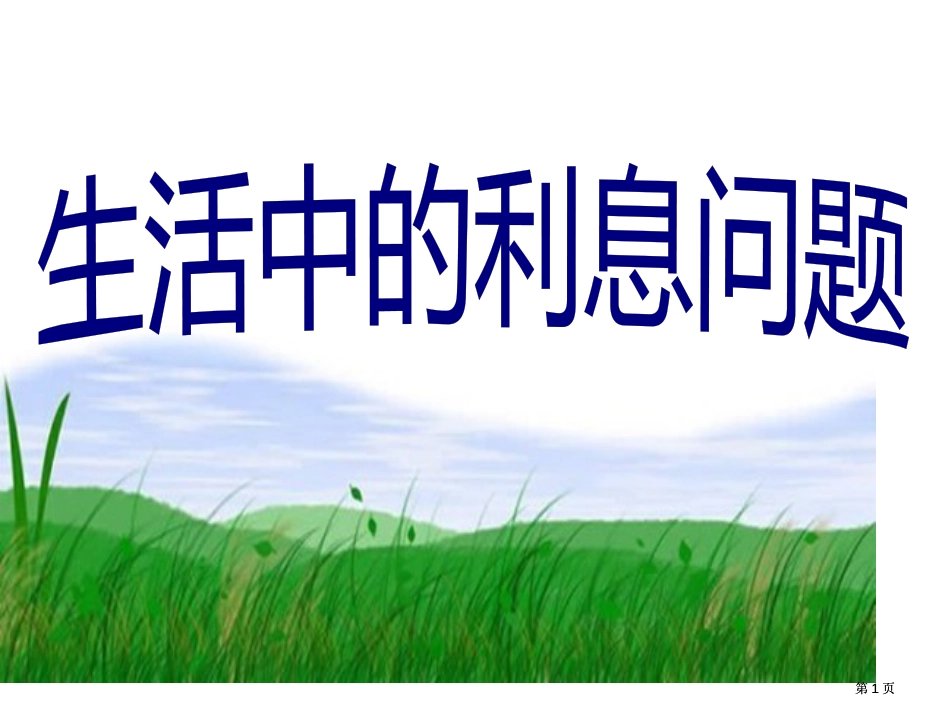 生活中的利息问题

第 1 页